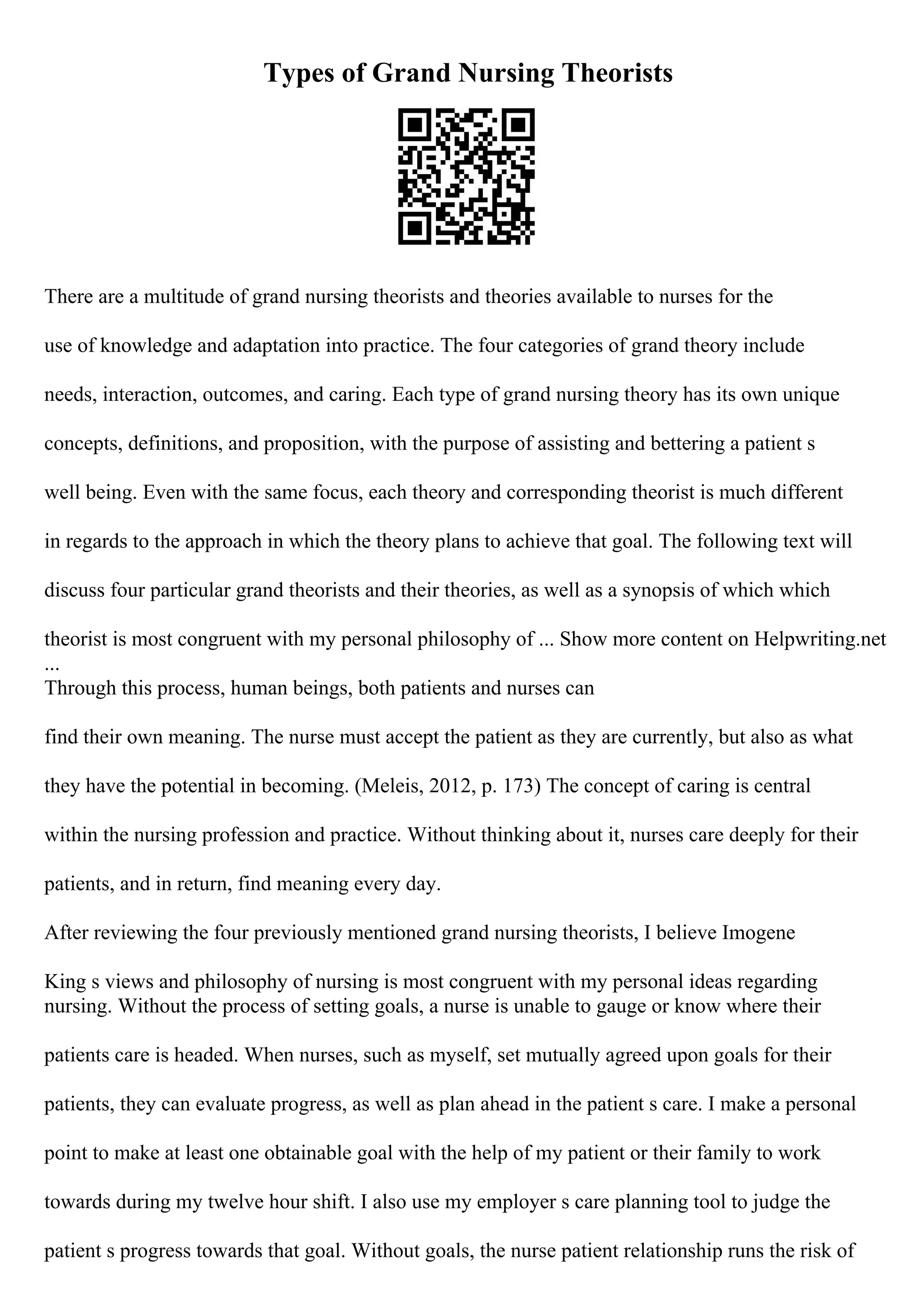 Types of Grand Nursing Theorists

There are a multitude of grand nursing theorists and theories available to nurses for the use of knowledge and adaptation into practice. The four categories of grand theory include needs, interaction, outcomes, and caring. Each type of grand nursing theory has its own unique concepts, definitions, and proposition, with the purpose of assisting and bettering a patient s well being. Even with the same focus, each theory and corresponding theorist is much different in regards to the approach in which the theory plans to achieve that goal. The following text will discuss four particular grand theorists and their theories, as well as a synopsis of which which theorist is most congruent with my personal philosophy of ... Show more content on Helpwriting.net ...

Through this process, human beings, both patients and nurses can find their own meaning. The nurse must accept the patient as they are currently, but also as what they have the potential in becoming. (Meleis, 2012, p. 173) The concept of caring is central within the nursing profession and practice. Without thinking about it, nurses care deeply for their patients, and in return, find meaning every day.

After reviewing the four previously mentioned grand nursing theorists, I believe Imogene King s views and philosophy of nursing is most congruent with my personal ideas regarding nursing. Without the process of setting goals, a nurse is unable to gauge or know where their patients care is headed. When nurses, such as myself, set mutually agreed upon goals for their patients, they can evaluate progress, as well as plan ahead in the patient s care. I make a personal point to make at least one obtainable goal with the help of my patient or their family to work towards during my twelve hour shift. I also use my employer s care planning tool to judge the patient s progress towards that goal. Without goals, the nurse patient relationship runs the risk of